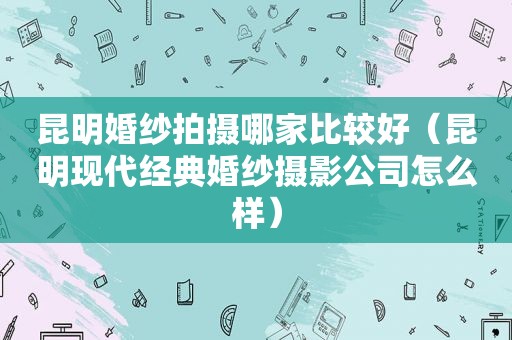 昆明婚纱拍摄哪家比较好（昆明现代经典婚纱摄影公司怎么样）

STATIONERY